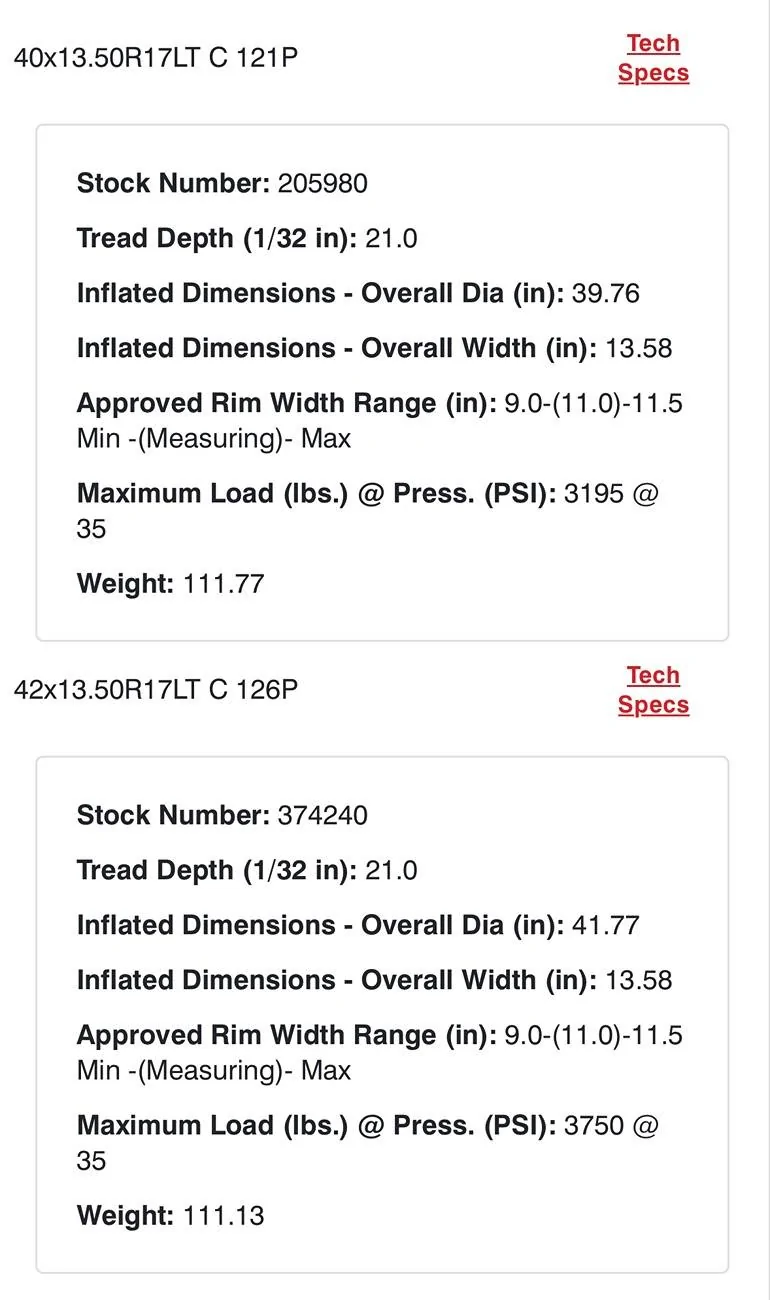 40x13.50R17LT C 121P

Tech Specs

Stock Number: 205980

Tread Depth (1/32 in): 21.0

Inflated Dimensions - Overall Dia (in): 39.76

Inflated Dimensions - Overall Width (in): 13.58

Approved Rim Width Range (in): 9.0-(11.0)-11.5 Min -(Measuring)- Max

Maximum Load (lbs.) @ Press. (PSI): 3195 @ 35

Weight: 111.77

42x13.50R17LT C 126P

Tech Specs

Stock Number: 374240

Tread Depth (1/32 in): 21.0

Inflated Dimensions - Overall Dia (in): 41.77

Inflated Dimensions - Overall Width (in): 13.58

Approved Rim Width Range (in): 9.0-(11.0)-11.5 Min -(Measuring)- Max

Maximum Load (lbs.) @ Press. (PSI): 3750 @ 35

Weight: 111.13